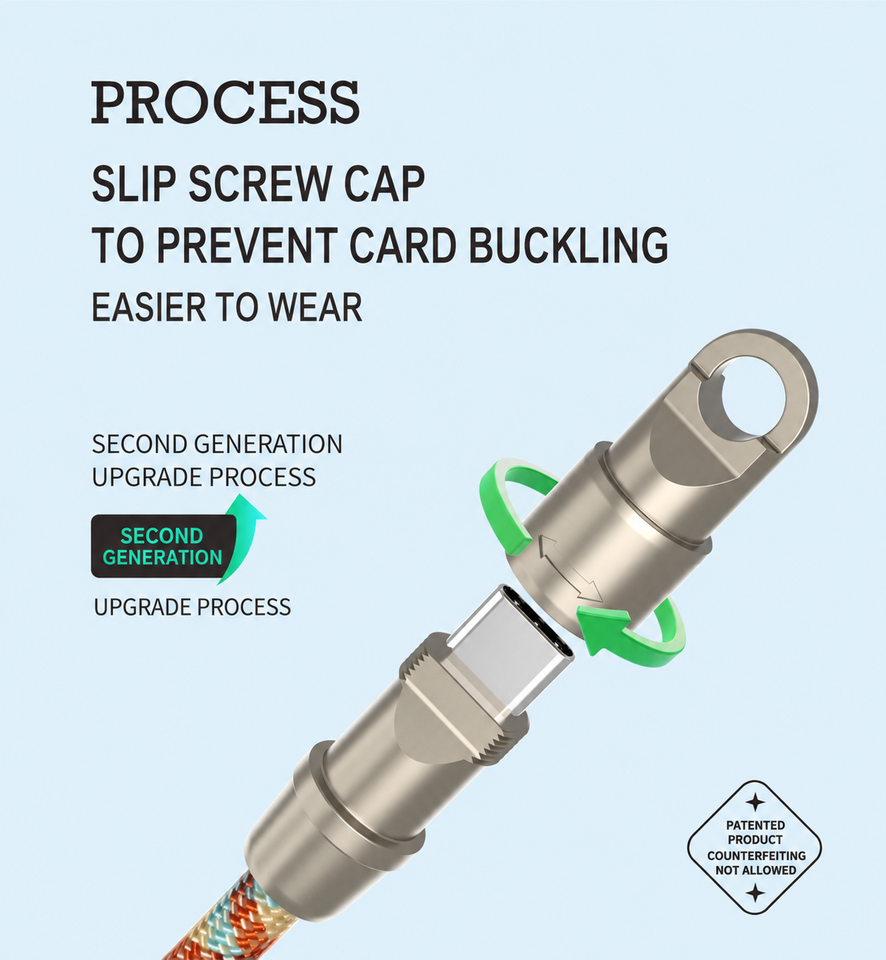 PROCESS

SLIP SCREW CAP
TO PREVENT CARD BUCKLING

EASIER TO WEAR

SECOND GENERATION
UPGRADE PROCESS

SECOND
GENERATION

UPGRADE PROCESS

PATENTED
PRODUCT
COUNTERFEITING
NOT ALLOWED